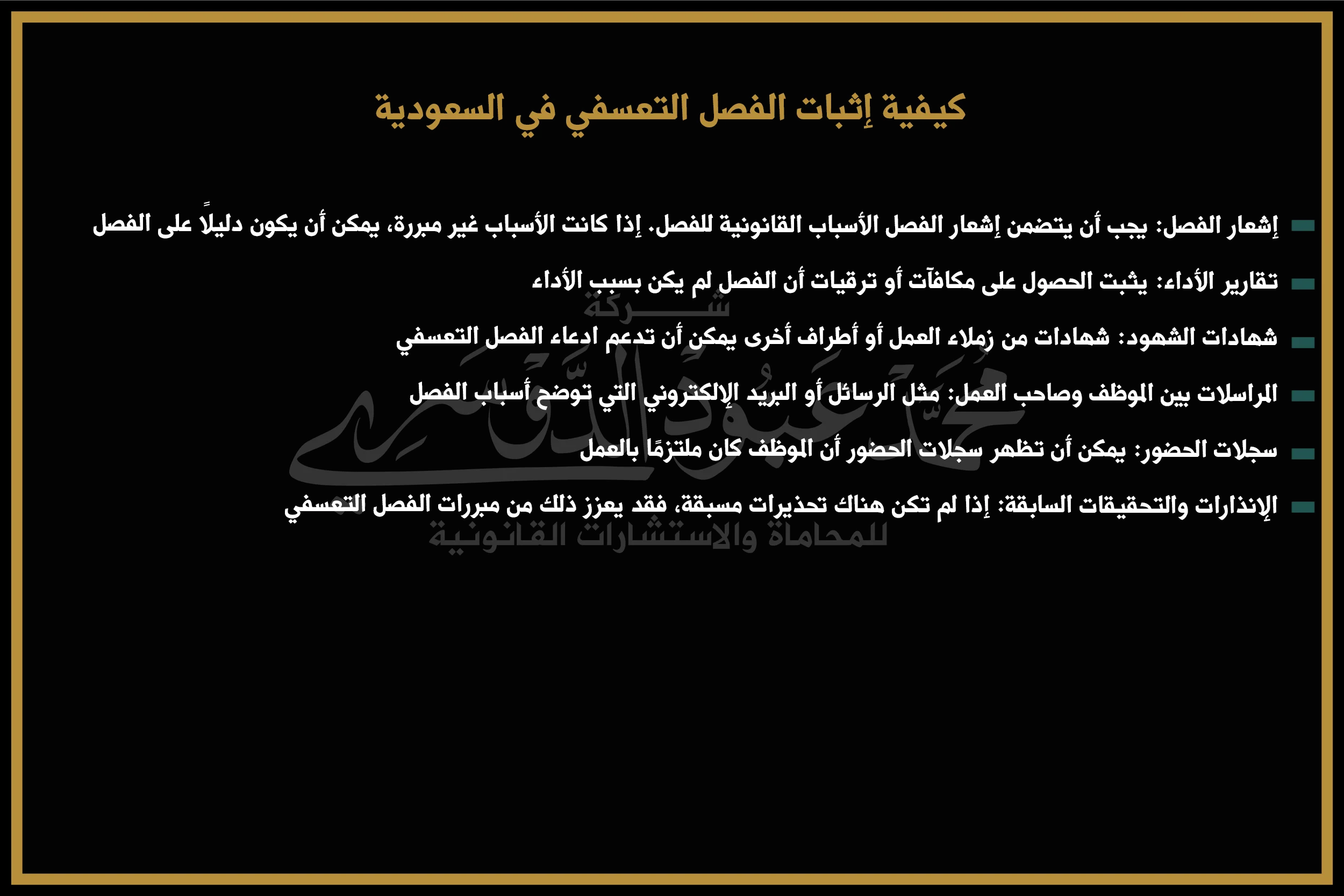 كيفية إثبات الفصل التعسفي في السعودية

إشعار الفصل: يجب أن يتضمن إشعار الفصل الأسباب القانونية للفصل. إذا كانت الأسباب غير مبررة، يمكن أن يكون دليلًا على الفصل

تقارير الأداء: يثبت الحصول على مكافآت أو ترقيات أن الفصل لم يكن بسبب الأداء

شهادات الشهود: شهادات من زملاء العمل أو أطراف أخرى يمكن أن تدعم ادعاء الفصل التعسفي

المراسلات بين الموظف وصاحب العمل: مثل الرسائل أو البريد الإلكتروني التي توضح أسباب الفصل

سجلات الحضور: يمكن أن تظهر سجلات الحضور أن الموظف كان ملتزمًا بالعمل

الإنذارات والتحقيقات السابقة: إذا لم تكن هناك تحذيرات مسبقة، فقد يعزز ذلك من مبررات الفصل التعسفي

شركة
محمد عبود الدوسري
للمحاماة والاستشارات القانونية